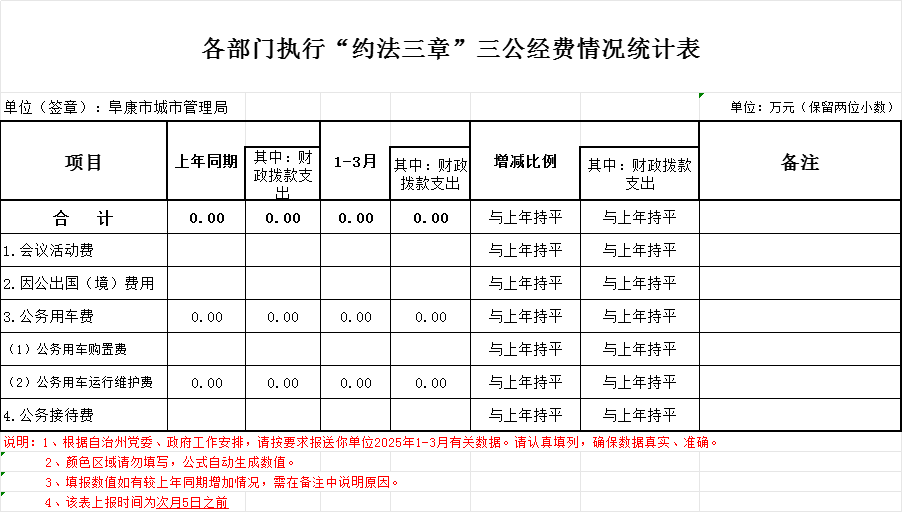 各部门执行“约法三章”三公经费情况统计表

单位（签章）：阜康市城市管理局

单位：万元（保留两位小数）

| 项目 | 上年同期 | 其中：财政拨款支出 | 1-3月 | 其中：财政拨款支出 | 增减比例 | 其中：财政拨款支出 | 备注 |
|---|---|---|---|---|---|---|---|
| 合　计 | 0.00 | 0.00 | 0.00 | 0.00 | 与上年持平 | 与上年持平 | |
| 1.会议活动费 | | | | | 与上年持平 | 与上年持平 | |
| 2.因公出国（境）费用 | | | | | 与上年持平 | 与上年持平 | |
| 3.公务用车费 | 0.00 | 0.00 | 0.00 | 0.00 | 与上年持平 | 与上年持平 | |
| （1）公务用车购置费 | | | | | 与上年持平 | 与上年持平 | |
| （2）公务用车运行维护费 | 0.00 | 0.00 | 0.00 | 0.00 | 与上年持平 | 与上年持平 | |
| 4.公务接待费 | | | | | 与上年持平 | 与上年持平 | |

说明：1、根据自治州党委、政府工作安排，请按要求报送你单位2025年1-3月有关数据。请认真填列，确保数据真实、准确。

2、颜色区域请勿填写，公式自动生成数值。

3、填报数值如有较上年同期增加情况，需在备注中说明原因。

4、该表上报时间为次月5日之前